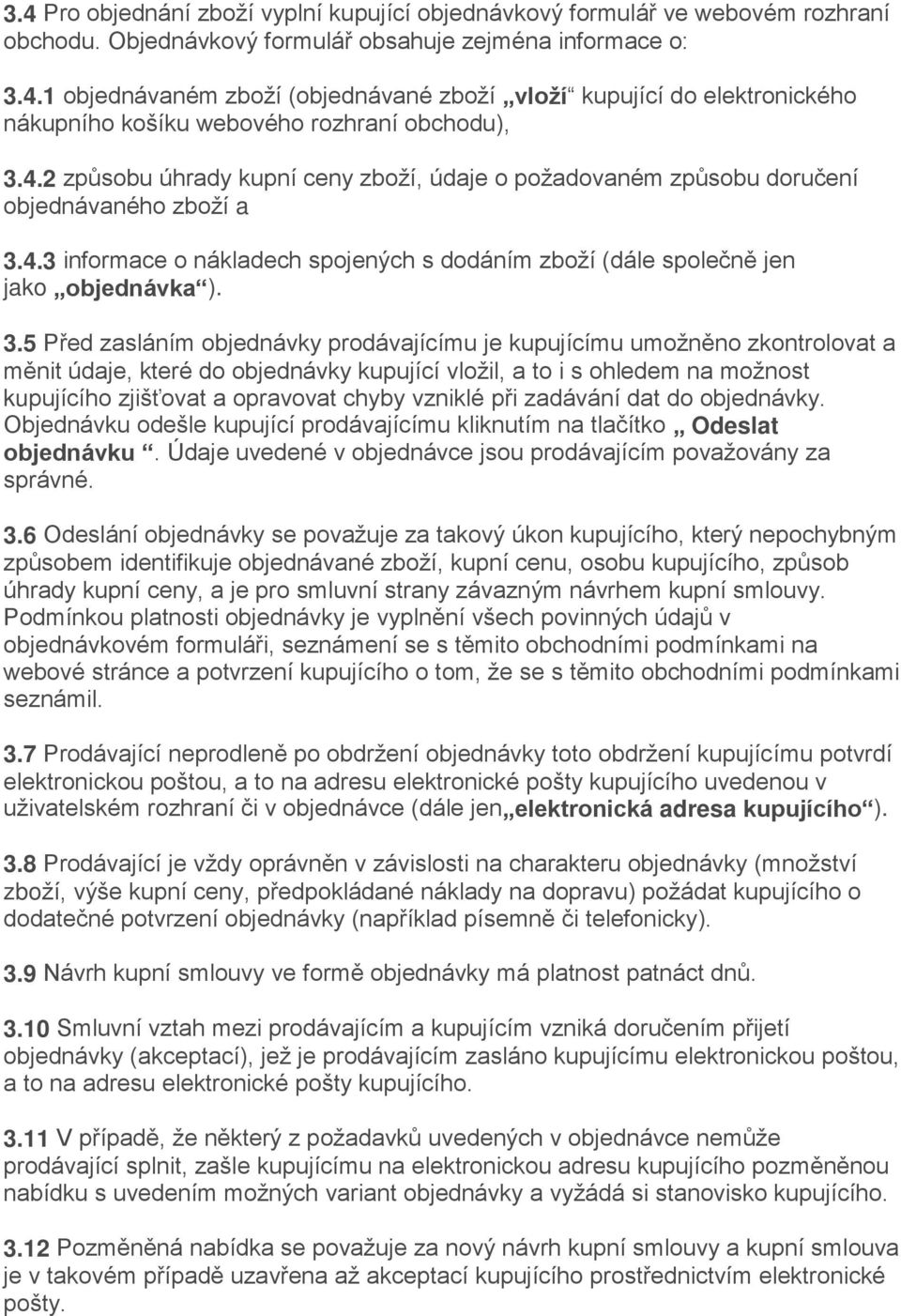 3.4 Pro objednání zboží vyplní kupující objednávkový formulář ve webovém rozhraní obchodu. Objednávkový formulář obsahuje zejména informace o:

3.4.1 objednávaném zboží (objednávané zboží „vloží“ kupující do elektronického nákupního košíku webového rozhraní obchodu),

3.4.2 způsobu úhrady kupní ceny zboží, údaje o požadovaném způsobu doručení objednávaného zboží a

3.4.3 informace o nákladech spojených s dodáním zboží (dále společně jen jako „objednávka“).

3.5 Před zasláním objednávky prodávajícímu je kupujícímu umožněno zkontrolovat a měnit údaje, které do objednávky kupující vložil, a to i s ohledem na možnost kupujícího zjišťovat a opravovat chyby vzniklé při zadávání dat do objednávky. Objednávku odešle kupující prodávajícímu kliknutím na tlačítko „ Odeslat objednávku “. Údaje uvedené v objednávce jsou prodávajícím považovány za správné.

3.6 Odeslání objednávky se považuje za takový úkon kupujícího, který nepochybným způsobem identifikuje objednávané zboží, kupní cenu, osobu kupujícího, způsob úhrady kupní ceny, a je pro smluvní strany závazným návrhem kupní smlouvy. Podmínkou platnosti objednávky je vyplnění všech povinných údajů v objednávkovém formuláři, seznámení se s těmito obchodními podmínkami na webové stránce a potvrzení kupujícího o tom, že se s těmito obchodními podmínkami seznámil.

3.7 Prodávající neprodleně po obdržení objednávky toto obdržení kupujícímu potvrdí elektronickou poštou, a to na adresu elektronické pošty kupujícího uvedenou v uživatelském rozhraní či v objednávce (dále jen„elektronická adresa kupujícího“).

3.8 Prodávající je vždy oprávněn v závislosti na charakteru objednávky (množství zboží, výše kupní ceny, předpokládané náklady na dopravu) požádat kupujícího o dodatečné potvrzení objednávky (například písemně či telefonicky).

3.9 Návrh kupní smlouvy ve formě objednávky má platnost patnáct dnů.

3.10 Smluvní vztah mezi prodávajícím a kupujícím vzniká doručením přijetí objednávky (akceptací), jež je prodávajícím zasláno kupujícímu elektronickou poštou, a to na adresu elektronické pošty kupujícího.

3.11 V případě, že některý z požadavků uvedených v objednávce nemůže prodávající splnit, zašle kupujícímu na elektronickou adresu kupujícího pozměněnou nabídku s uvedením možných variant objednávky a vyžádá si stanovisko kupujícího.

3.12 Pozměněná nabídka se považuje za nový návrh kupní smlouvy a kupní smlouva je v takovém případě uzavřena až akceptací kupujícího prostřednictvím elektronické pošty.